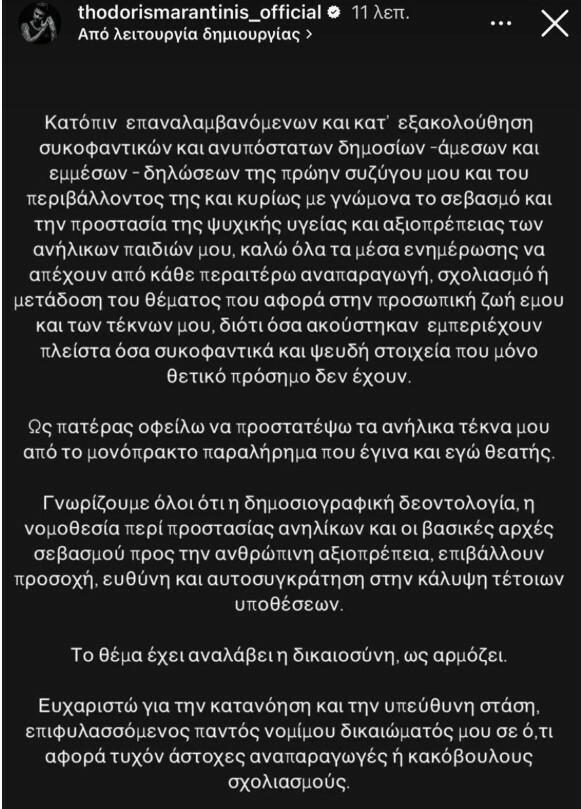 thodorismarantinis_official 11 λεπ.
Από λειτουργία δημιουργίας >

Κατόπιν επαναλαμβανόμενων και κατ' εξακολούθηση συκοφαντικών και ανυπόστατων δημοσίων -άμεσων και εμμέσων - δηλώσεων της πρώην συζύγου μου και του περιβάλλοντος της και κυρίως με γνώμονα το σεβασμό και την προστασία της ψυχικής υγείας και αξιοπρέπειας των ανήλικων παιδιών μου, καλώ όλα τα μέσα ενημέρωσης να απέχουν από κάθε περαιτέρω αναπαραγωγή, σχολιασμό ή μετάδοση του θέματος που αφορά στην προσωπική ζωή εμου και των τέκνων μου, διότι όσα ακούστηκαν εμπεριέχουν πλείστα όσα συκοφαντικά και ψευδή στοιχεία που μόνο θετικό πρόσημο δεν έχουν.

Ως πατέρας οφείλω να προστατέψω τα ανήλικα τέκνα μου από το μονόπρακτο παραλήρημα που έγινα και εγώ θεατής.

Γνωρίζουμε όλοι ότι η δημοσιογραφική δεοντολογία, η νομοθεσία περί προστασίας ανηλίκων και οι βασικές αρχές σεβασμού προς την ανθρώπινη αξιοπρέπεια, επιβάλλουν προσοχή, ευθύνη και αυτοσυγκράτηση στην κάλυψη τέτοιων υποθέσεων.

Το θέμα έχει αναλάβει η δικαιοσύνη, ως αρμόζει.

Ευχαριστώ για την κατανόηση και την υπεύθυνη στάση, επιφυλασσόμενος παντός νομίμου δικαιώματός μου σε ό,τι αφορά τυχόν άστοχες αναπαραγωγές ή κακόβουλους σχολιασμούς.